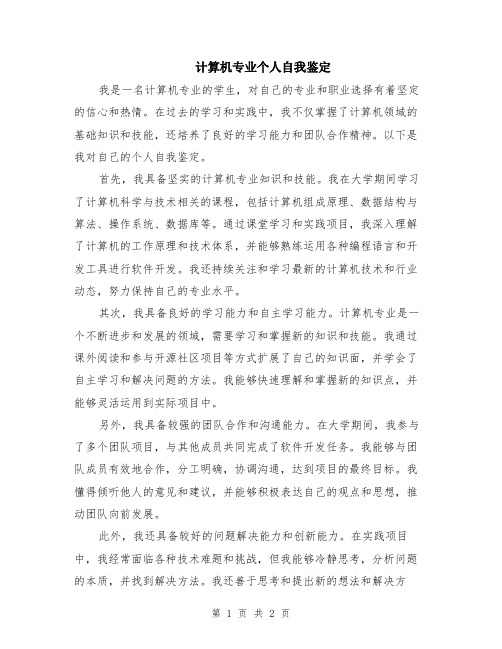 计算机专业个人自我鉴定

我是一名计算机专业的学生，对自己的专业和职业选择有着坚定的信心和热情。在过去的学习和实践中，我不仅掌握了计算机领域的基础知识和技能，还培养了良好的学习能力和团队合作精神。以下是我对自己的个人自我鉴定。

首先，我具备坚实的计算机专业知识和技能。我在大学期间学习了计算机科学与技术相关的课程，包括计算机组成原理、数据结构与算法、操作系统、数据库等。通过课堂学习和实践项目，我深入理解了计算机的工作原理和技术体系，并能够熟练运用各种编程语言和开发工具进行软件开发。我还持续关注和学习最新的计算机技术和行业动态，努力保持自己的专业水平。

其次，我具备良好的学习能力和自主学习能力。计算机专业是一个不断进步和发展的领域，需要学习和掌握新的知识和技能。我通过课外阅读和参与开源社区项目等方式扩展了自己的知识面，并学会了自主学习和解决问题的方法。我能够快速理解和掌握新的知识点，并能够灵活运用到实际项目中。

另外，我具备较强的团队合作和沟通能力。在大学期间，我参与了多个团队项目，与其他成员共同完成了软件开发任务。我能够与团队成员有效地合作，分工明确，协调沟通，达到项目的最终目标。我懂得倾听他人的意见和建议，并能够积极表达自己的观点和思想，推动团队向前发展。

此外，我还具备较好的问题解决能力和创新能力。在实践项目中，我经常面临各种技术难题和挑战，但我能够冷静思考，分析问题的本质，并找到解决方法。我还善于思考和提出新的想法和解决方

第 1 页 共 2 页